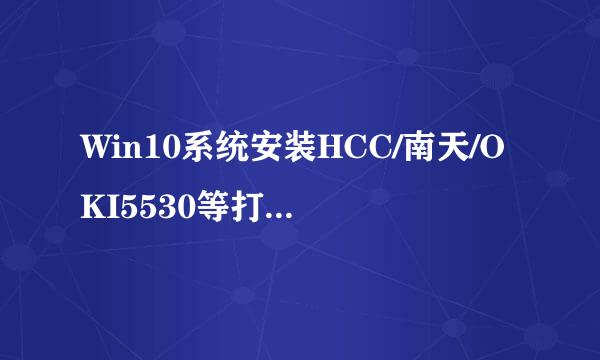 Win10系统安装HCC/南天/OKI5530等打...